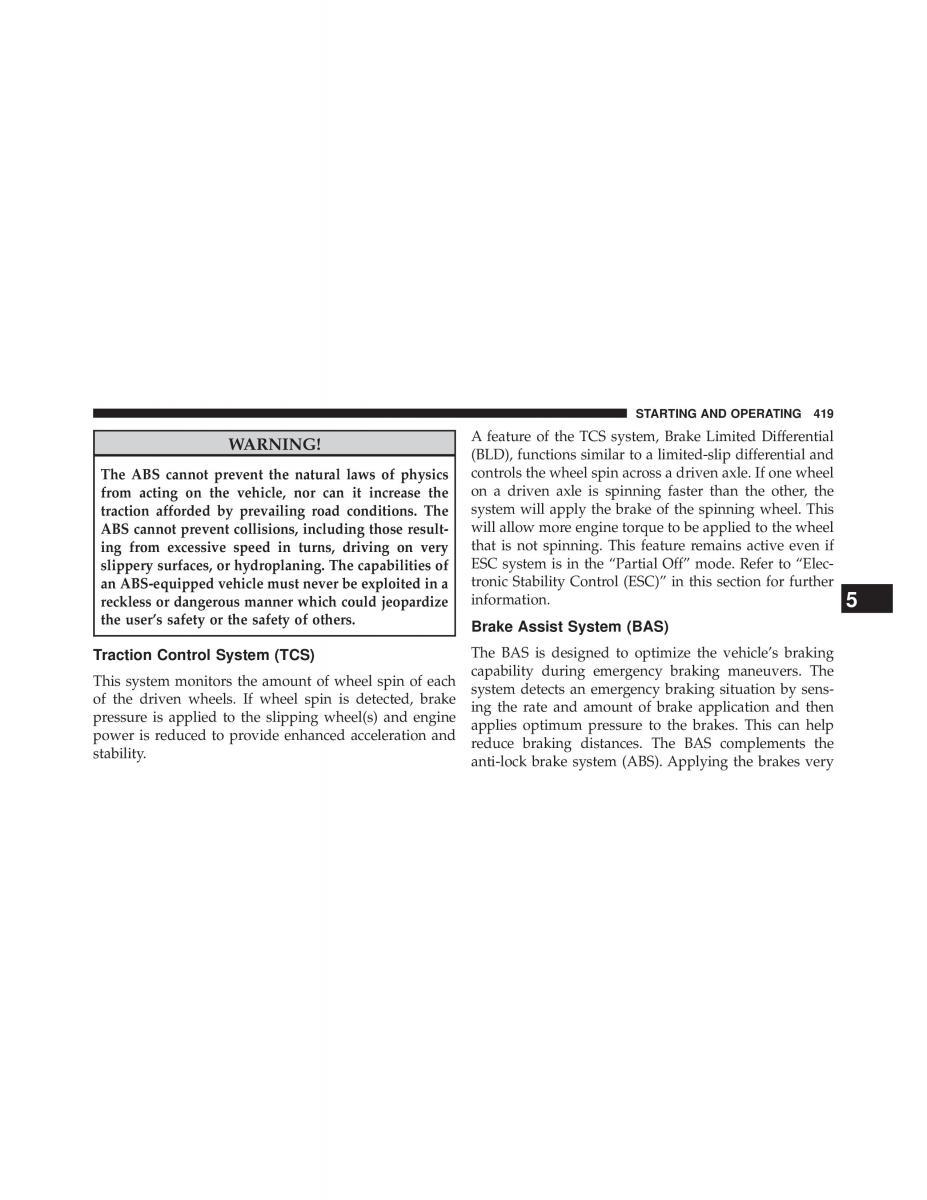 STARTING AND OPERATING 419

WARNING!

The ABS cannot prevent the natural laws of physics from acting on the vehicle, nor can it increase the traction afforded by prevailing road conditions. The ABS cannot prevent collisions, including those resulting from excessive speed in turns, driving on very slippery surfaces, or hydroplaning. The capabilities of an ABS-equipped vehicle must never be exploited in a reckless or dangerous manner which could jeopardize the user's safety or the safety of others.

Traction Control System (TCS)

This system monitors the amount of wheel spin of each of the driven wheels. If wheel spin is detected, brake pressure is applied to the slipping wheel(s) and engine power is reduced to provide enhanced acceleration and stability.

A feature of the TCS system, Brake Limited Differential (BLD), functions similar to a limited-slip differential and controls the wheel spin across a driven axle. If one wheel on a driven axle is spinning faster than the other, the system will apply the brake of the spinning wheel. This will allow more engine torque to be applied to the wheel that is not spinning. This feature remains active even if ESC system is in the "Partial Off" mode. Refer to "Electronic Stability Control (ESC)" in this section for further information.

Brake Assist System (BAS)

The BAS is designed to optimize the vehicle's braking capability during emergency braking maneuvers. The system detects an emergency braking situation by sensing the rate and amount of brake application and then applies optimum pressure to the brakes. This can help reduce braking distances. The BAS complements the anti-lock brake system (ABS). Applying the brakes very

5